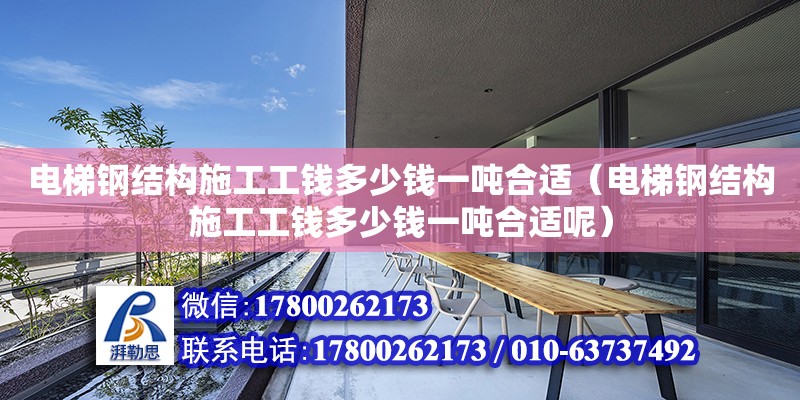 电梯钢结构施工工钱多少钱一吨合适（电梯钢结构施工工钱多少钱一吨合适呢）

湃勒思

微信:17800262173

联系电话:17800262173 / 010-63737492